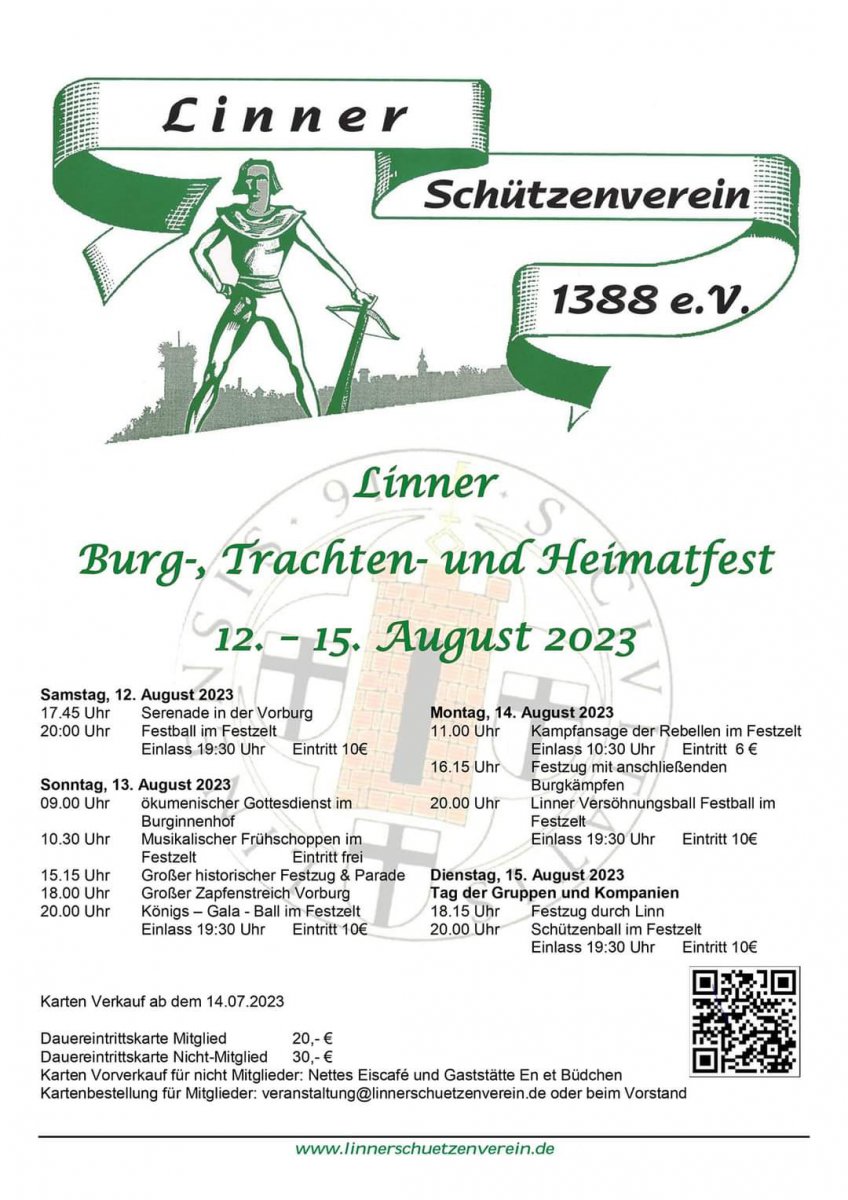 Linner
Schützenverein
1388 e.V.

Linner
Burg-, Trachten- und Heimatfest
12. – 15. August 2023

**Samstag, 12. August 2023**
17.45 Uhr Serenade in der Vorburg
20:00 Uhr Festball im Festzelt
Einlass 19:30 Uhr Eintritt 10€

**Sonntag, 13. August 2023**
09.00 Uhr ökumenischer Gottesdienst im Burginnenhof
10.30 Uhr Musikalischer Frühschoppen im Festzelt Eintritt frei
15.15 Uhr Großer historischer Festzug & Parade
18.00 Uhr Großer Zapfenstreich Vorburg
20.00 Uhr Königs – Gala - Ball im Festzelt
Einlass 19:30 Uhr Eintritt 10€

**Montag, 14. August 2023**
11.00 Uhr Kampfansage der Rebellen im Festzelt
Einlass 10:30 Uhr Eintritt 6 €
16.15 Uhr Festzug mit anschließenden Burgkämpfen
20.00 Uhr Linner Versöhnungsball Festball im Festzelt
Einlass 19:30 Uhr Eintritt 10€

**Dienstag, 15. August 2023**
**Tag der Gruppen und Kompanien**
18.15 Uhr Festzug durch Linn
20.00 Uhr Schützenball im Festzelt
Einlass 19:30 Uhr Eintritt 10€

Karten Verkauf ab dem 14.07.2023

Dauereintrittskarte Mitglied 20,- €
Dauereintrittskarte Nicht-Mitglied 30,- €
Karten Vorverkauf für nicht Mitglieder: Nettes Eiscafé und Gaststätte En et Büdchen
Kartenbestellung für Mitglieder: veranstaltung@linnerschuetzenverein.de oder beim Vorstand

www.linnerschuetzenverein.de